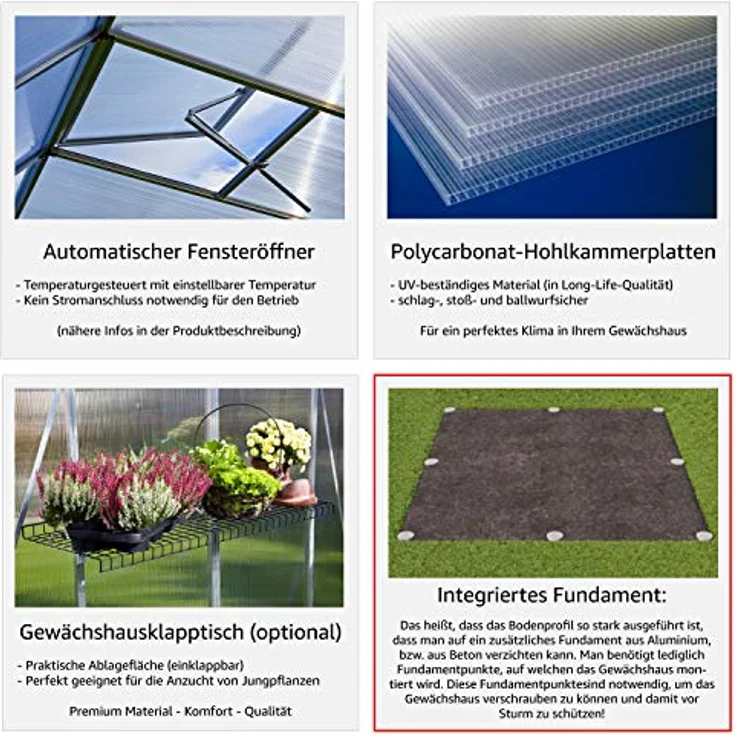 Automatischer Fensteröffner

- Temperaturgesteuert mit einstellbarer Temperatur
- Kein Stromanschluss notwendig für den Betrieb

(nähere Infos in der Produktbeschreibung)

Polycarbonat-Hohlkammerplatten

- UV-beständiges Material (in Long-Life-Qualität)
- schlag-, stoß- und ballwurfsicher

Für ein perfektes Klima in Ihrem Gewächshaus

Gewächshausklapptisch (optional)

- Praktische Ablagefläche (einklappbar)
- Perfekt geeignet für die Anzucht von Jungpflanzen

Premium Material - Komfort - Qualität

Integriertes Fundament:

Das heißt, dass das Bodenprofil so stark ausgeführt ist, dass man auf ein zusätzliches Fundament aus Aluminium, bzw. aus Beton verzichten kann. Man benötigt lediglich Fundamentpunkte, auf welchen das Gewächshaus montiert wird. Diese Fundamentpunktesind notwendig, um das Gewächshaus verschrauben zu können und damit vor Sturm zu schützen!